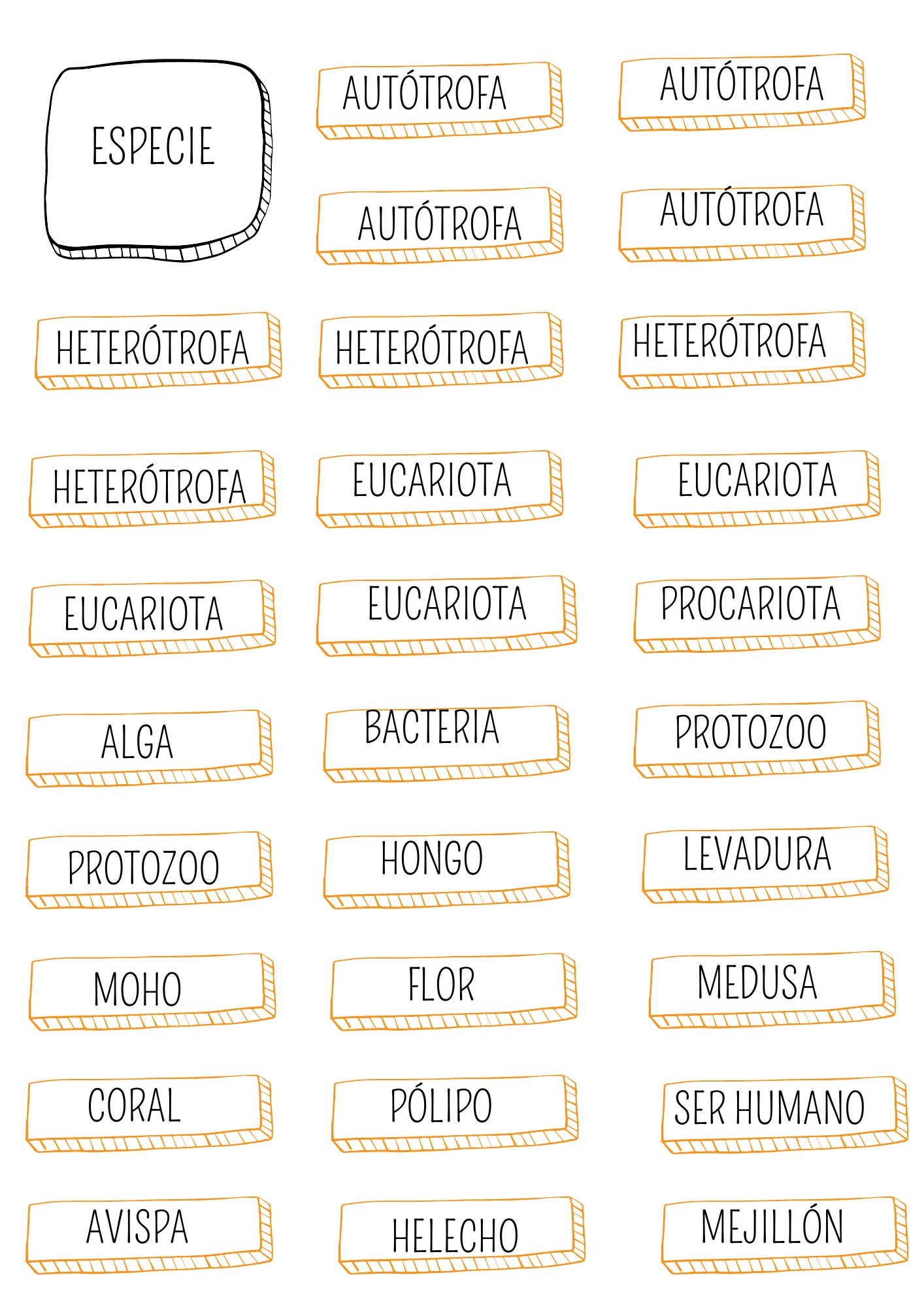 ESPECIE

AUTÓTROFA

AUTÓTROFA

AUTÓTROFA

AUTÓTROFA

HETERÓTROFA

HETERÓTROFA

HETERÓTROFA

HETERÓTROFA

EUCARIOTA

EUCARIOTA

EUCARIOTA

EUCARIOTA

PROCARIOTA

ALGA

BACTERIA

PROTOZOO

PROTOZOO

HONGO

LEVADURA

MOHO

FLOR

MEDUSA

CORAL

PÓLIPO

SER HUMANO

AVISPA

HELECHO

MEJILLÓN